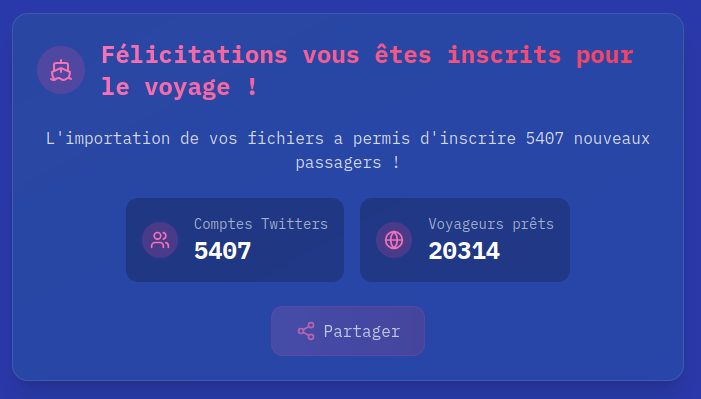 Félicitations vous êtes inscrits pour le voyage !

L'importation de vos fichiers a permis d'inscrire 5407 nouveaux passagers !

Comptes Twitters
5407

Voyageurs prêts
20314

Partager